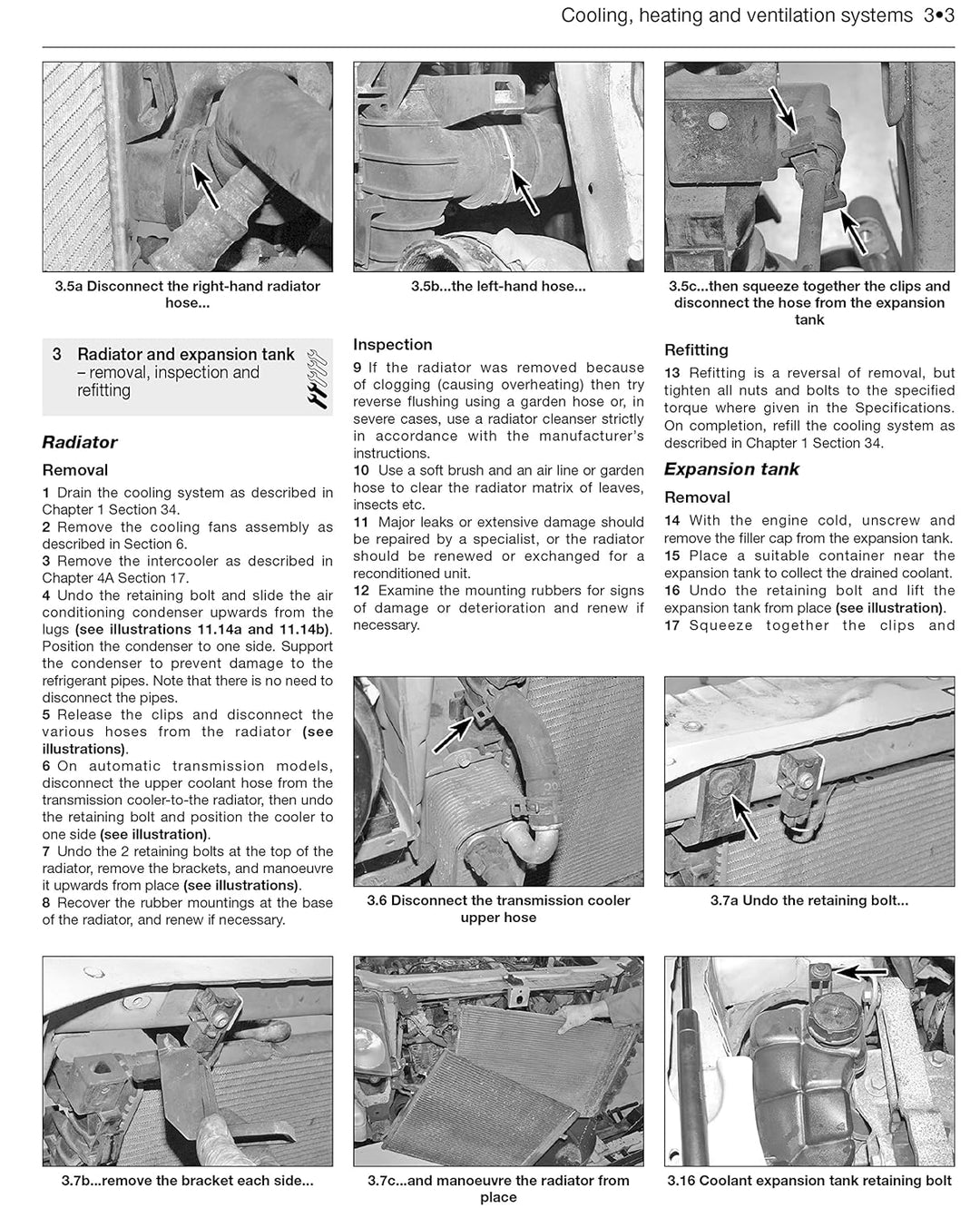 Cooling, heating and ventilation systems 3•3

3.5a Disconnect the right-hand radiator hose...

3.5b...the left-hand hose...

3.5c...then squeeze together the clips and disconnect the hose from the expansion tank

3 Radiator and expansion tank – removal, inspection and refitting

Radiator

Removal

1 Drain the cooling system as described in Chapter 1 Section 34.
2 Remove the cooling fans assembly as described in Section 6.
3 Remove the intercooler as described in Chapter 4A Section 17.
4 Undo the retaining bolt and slide the air conditioning condenser upwards from the lugs (see illustrations 11.14a and 11.14b). Position the condenser to one side. Support the condenser to prevent damage to the refrigerant pipes. Note that there is no need to disconnect the pipes.
5 Release the clips and disconnect the various hoses from the radiator (see illustrations).
6 On automatic transmission models, disconnect the upper coolant hose from the transmission cooler-to-the radiator, then undo the retaining bolt and position the cooler to one side (see illustration).
7 Undo the 2 retaining bolts at the top of the radiator, remove the brackets, and manoeuvre it upwards from place (see illustrations).
8 Recover the rubber mountings at the base of the radiator, and renew if necessary.

Inspection

9 If the radiator was removed because of clogging (causing overheating) then try reverse flushing using a garden hose or, in severe cases, use a radiator cleanser strictly in accordance with the manufacturer's instructions.
10 Use a soft brush and an air line or garden hose to clear the radiator matrix of leaves, insects etc.
11 Major leaks or extensive damage should be repaired by a specialist, or the radiator should be renewed or exchanged for a reconditioned unit.
12 Examine the mounting rubbers for signs of damage or deterioration and renew if necessary.

Refitting

13 Refitting is a reversal of removal, but tighten all nuts and bolts to the specified torque where given in the Specifications. On completion, refill the cooling system as described in Chapter 1 Section 34.

Expansion tank

Removal

14 With the engine cold, unscrew and remove the filler cap from the expansion tank.
15 Place a suitable container near the expansion tank to collect the drained coolant.
16 Undo the retaining bolt and lift the expansion tank from place (see illustration).
17 Squeeze together the clips and

3.6 Disconnect the transmission cooler upper hose

3.7a Undo the retaining bolt...

3.7b...remove the bracket each side...

3.7c...and manoeuvre the radiator from place

3.16 Coolant expansion tank retaining bolt